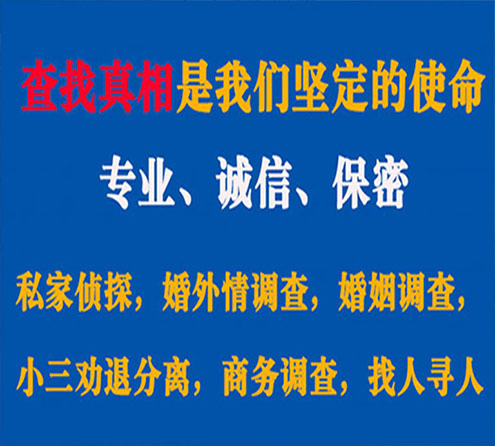 查找真相是我们坚定的使命

专业、诚信、保密

私家侦探，婚外情调查，婚姻调查，

小三劝退分离，商务调查，找人寻人